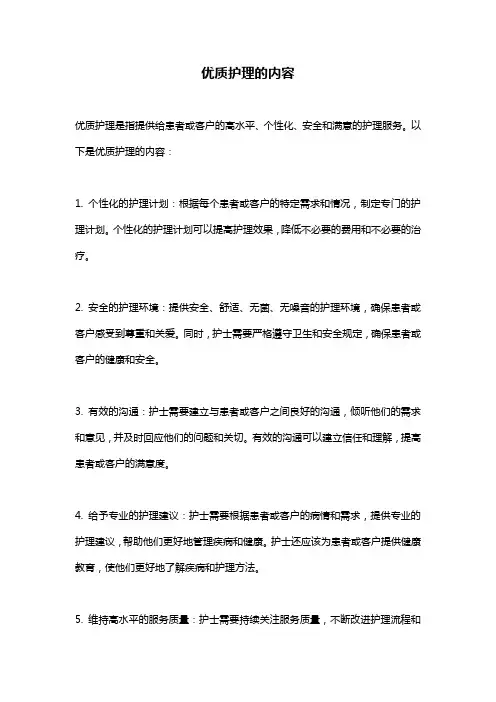 优质护理的内容

优质护理是指提供给患者或客户的高水平、个性化、安全和满意的护理服务。以下是优质护理的内容：

1. 个性化的护理计划：根据每个患者或客户的特定需求和情况，制定专门的护理计划。个性化的护理计划可以提高护理效果，降低不必要的费用和不必要的治疗。

2. 安全的护理环境：提供安全、舒适、无菌、无噪音的护理环境，确保患者或客户感受到尊重和关爱。同时，护士需要严格遵守卫生和安全规定，确保患者或客户的健康和安全。

3. 有效的沟通：护士需要建立与患者或客户之间良好的沟通，倾听他们的需求和意见，并及时回应他们的问题和关切。有效的沟通可以建立信任和理解，提高患者或客户的满意度。

4. 给予专业的护理建议：护士需要根据患者或客户的病情和需求，提供专业的护理建议，帮助他们更好地管理疾病和健康。护士还应该为患者或客户提供健康教育，使他们更好地了解疾病和护理方法。

5. 维持高水平的服务质量：护士需要持续关注服务质量，不断改进护理流程和